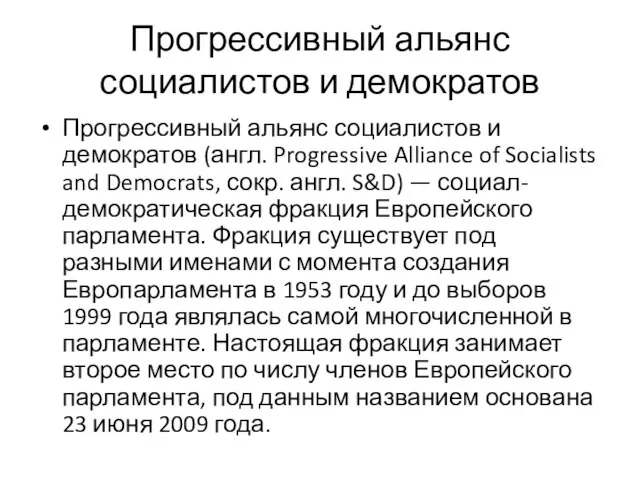 Прогрессивный альянс социалистов и демократов

• Прогрессивный альянс социалистов и демократов (англ. Progressive Alliance of Socialists and Democrats, сокр. англ. S&D) — социал-демократическая фракция Европейского парламента. Фракция существует под разными именами с момента создания Европарламента в 1953 году и до выборов 1999 года являлась самой многочисленной в парламенте. Настоящая фракция занимает второе место по числу членов Европейского парламента, под данным названием основана 23 июня 2009 года.